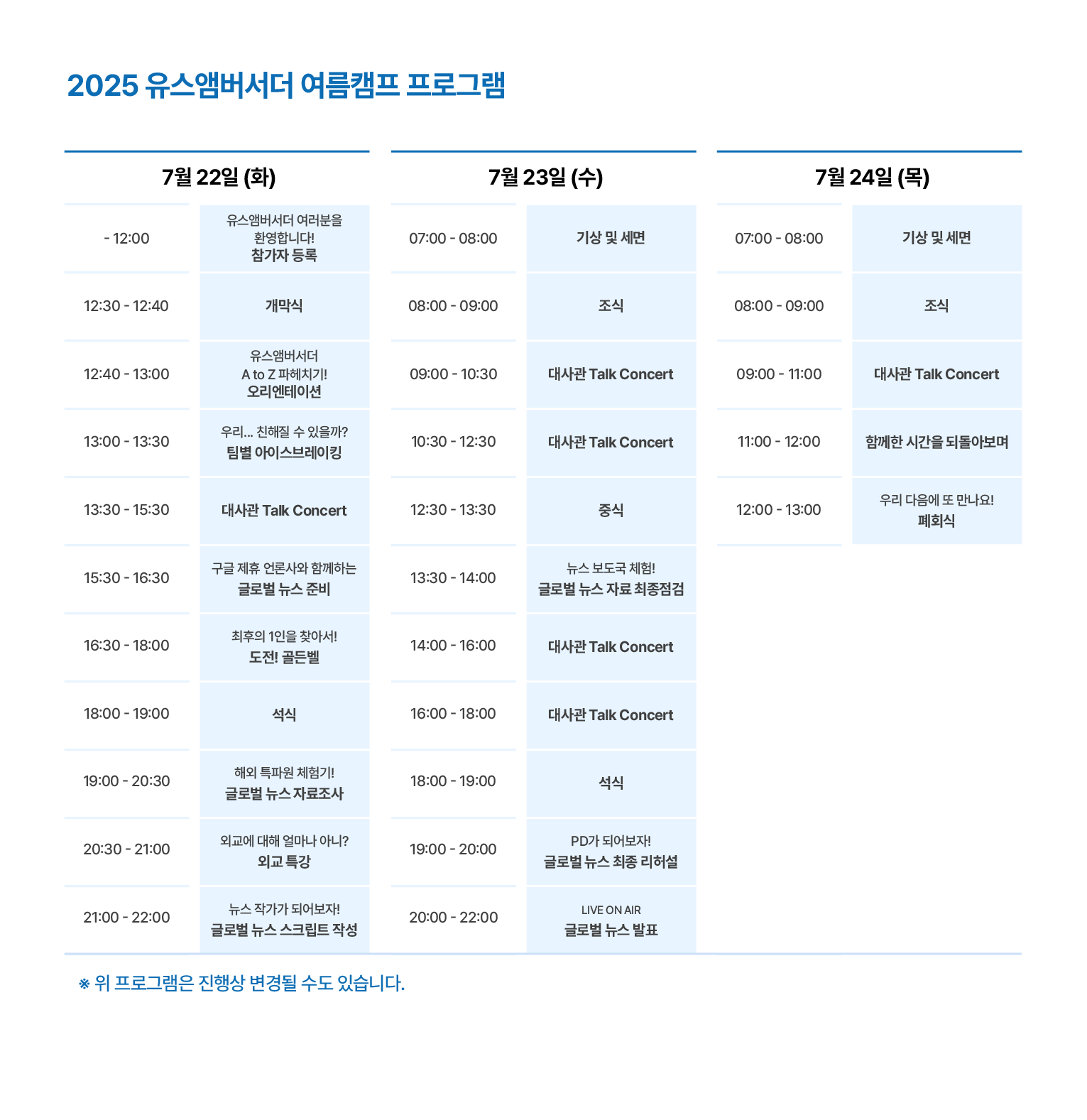 2025 유스앰버서더 여름캠프 프로그램

7월 22일 (화)

| | |
|---|---|
| - 12:00 | 유스앰버서더 여러분을 환영합니다! 참가자 등록 |
| 12:30 - 12:40 | 개막식 |
| 12:40 - 13:00 | 유스앰버서더 A to Z 파헤치기! 오리엔테이션 |
| 13:00 - 13:30 | 우리... 친해질 수 있을까? 팀별 아이스브레이킹 |
| 13:30 - 15:30 | 대사관 Talk Concert |
| 15:30 - 16:30 | 구글 제휴 언론사와 함께하는 글로벌 뉴스 준비 |
| 16:30 - 18:00 | 최후의 1인을 찾아서! 도전! 골든벨 |
| 18:00 - 19:00 | 석식 |
| 19:00 - 20:30 | 해외 특파원 체험기! 글로벌 뉴스 자료조사 |
| 20:30 - 21:00 | 외교에 대해 얼마나 아니? 외교 특강 |
| 21:00 - 22:00 | 뉴스 작가가 되어보자! 글로벌 뉴스 스크립트 작성 |

7월 23일 (수)

| | |
|---|---|
| 07:00 - 08:00 | 기상 및 세면 |
| 08:00 - 09:00 | 조식 |
| 09:00 - 10:30 | 대사관 Talk Concert |
| 10:30 - 12:30 | 대사관 Talk Concert |
| 12:30 - 13:30 | 중식 |
| 13:30 - 14:00 | 뉴스 보도국 체험! 글로벌 뉴스 자료 최종점검 |
| 14:00 - 16:00 | 대사관 Talk Concert |
| 16:00 - 18:00 | 대사관 Talk Concert |
| 18:00 - 19:00 | 석식 |
| 19:00 - 20:00 | PD가 되어보자! 글로벌 뉴스 최종 리허설 |
| 20:00 - 22:00 | LIVE ON AIR 글로벌 뉴스 발표 |

7월 24일 (목)

| | |
|---|---|
| 07:00 - 08:00 | 기상 및 세면 |
| 08:00 - 09:00 | 조식 |
| 09:00 - 11:00 | 대사관 Talk Concert |
| 11:00 - 12:00 | 함께한 시간을 되돌아보며 |
| 12:00 - 13:00 | 우리 다음에 또 만나요! 폐회식 |

※ 위 프로그램은 진행상 변경될 수도 있습니다.